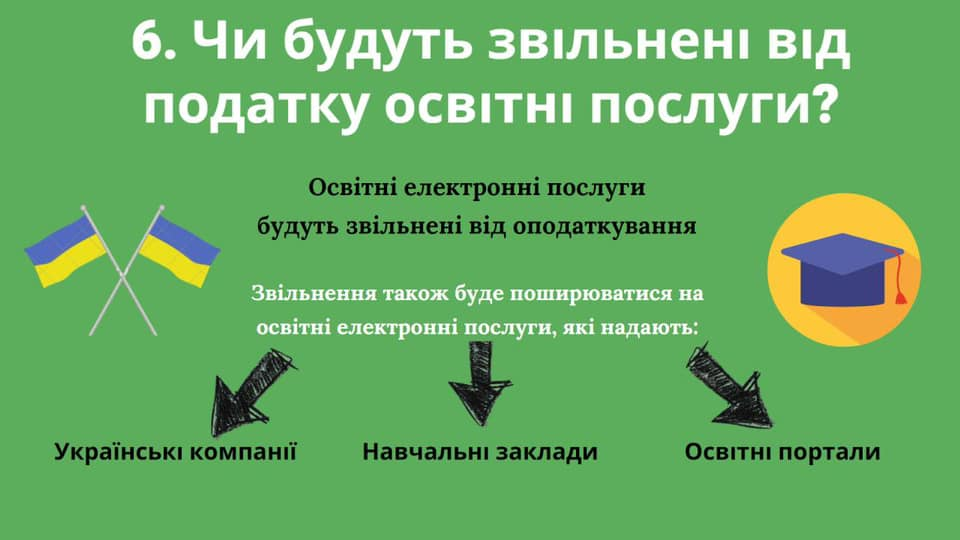 6. Чи будуть звільнені від податку освітні послуги?

Освітні електронні послуги будуть звільнені від оподаткування

Звільнення також буде поширюватися на освітні електронні послуги, які надають:

Українські компанії

Навчальні заклади

Освітні портали